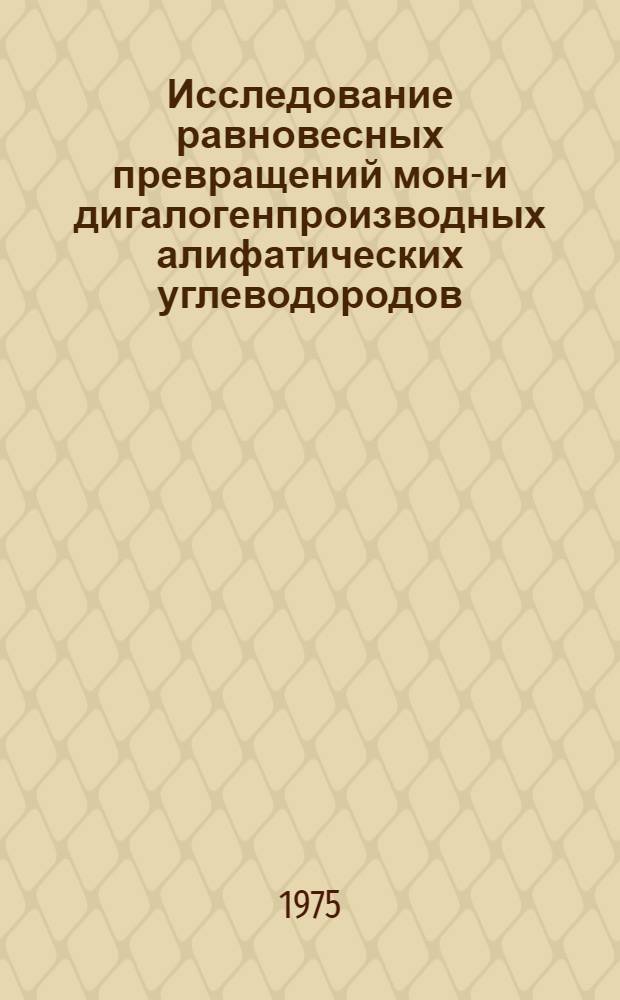 Исследование равновесных превращений мон-и дигалогенпроизводных алифатических углеводородов

1975